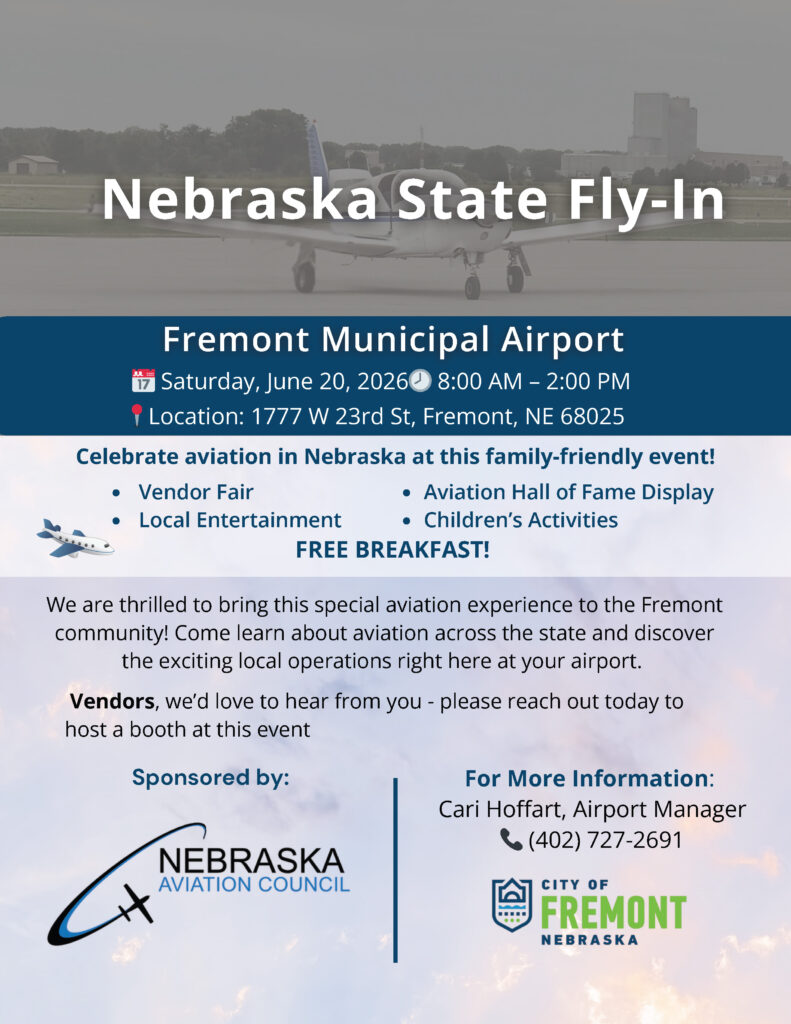 Nebraska State Fly-In

Fremont Municipal Airport

Saturday, June 20, 2026 8:00 AM – 2:00 PM

Location: 1777 W 23rd St, Fremont, NE 68025

Celebrate aviation in Nebraska at this family-friendly event!

• Vendor Fair
• Local Entertainment
• Aviation Hall of Fame Display
• Children's Activities

FREE BREAKFAST!

We are thrilled to bring this special aviation experience to the Fremont community! Come learn about aviation across the state and discover the exciting local operations right here at your airport.

Vendors, we'd love to hear from you - please reach out today to host a booth at this event

Sponsored by:

NEBRASKA
AVIATION COUNCIL

For More Information:
Cari Hoffart, Airport Manager
(402) 727-2691

CITY OF
FREMONT
NEBRASKA